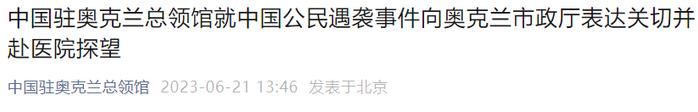 中国驻奥克兰总领馆就中国公民遇袭事件向奥克兰市政厅表达关切并赴医院探望

中国驻奥克兰总领馆 2023-06-21 13:46 发表于北京